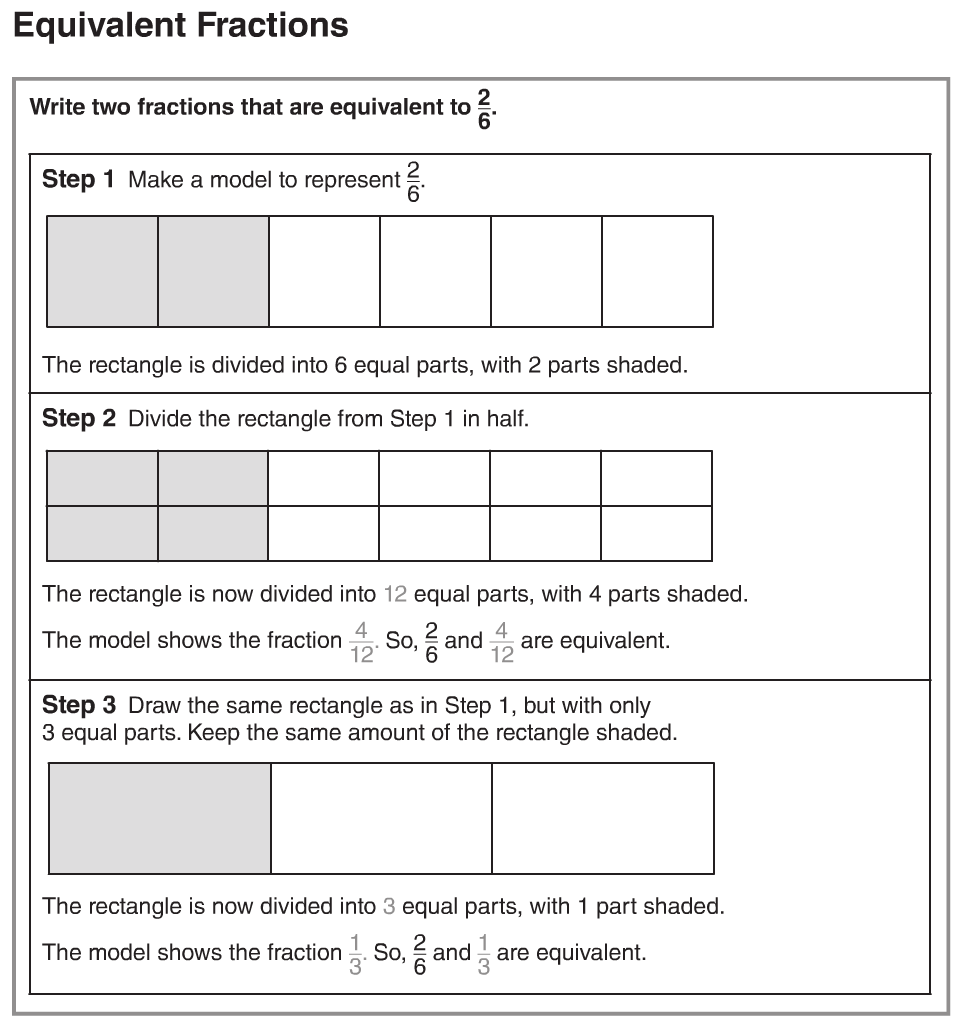 Equivalent Fractions

Write two fractions that are equivalent to $\frac{2}{6}$.

Step 1 Make a model to represent $\frac{2}{6}$.

The rectangle is divided into 6 equal parts, with 2 parts shaded.

Step 2 Divide the rectangle from Step 1 in half.

The rectangle is now divided into 12 equal parts, with 4 parts shaded.

The model shows the fraction $\frac{4}{12}$. So, $\frac{2}{6}$ and $\frac{4}{12}$ are equivalent.

Step 3 Draw the same rectangle as in Step 1, but with only 3 equal parts. Keep the same amount of the rectangle shaded.

The rectangle is now divided into 3 equal parts, with 1 part shaded.

The model shows the fraction $\frac{1}{3}$. So, $\frac{2}{6}$ and $\frac{1}{3}$ are equivalent.